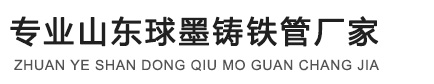 专业山东球墨铸铁管厂家

ZHUAN YE SHAN DONG QIU MO GUAN CHANG JIA